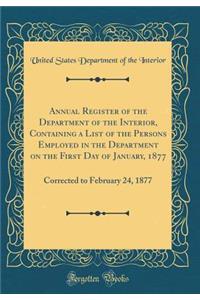 United States Department of the Interior

Annual Register of the Department of the Interior, Containing a List of the Persons Employed in the Department on the First Day of January, 1877

Corrected to February 24, 1877

Forgotten Books